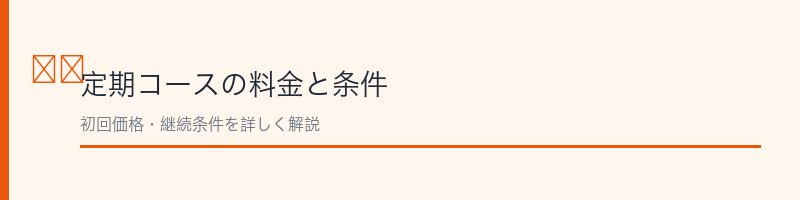 定期コースの料金と条件

初回価格・継続条件を詳しく解説